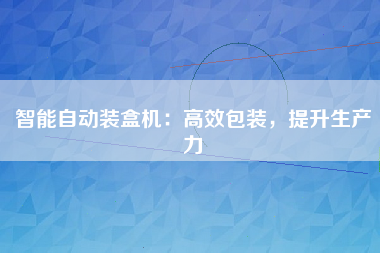 智能自动装盒机：高效包装，提升生产力